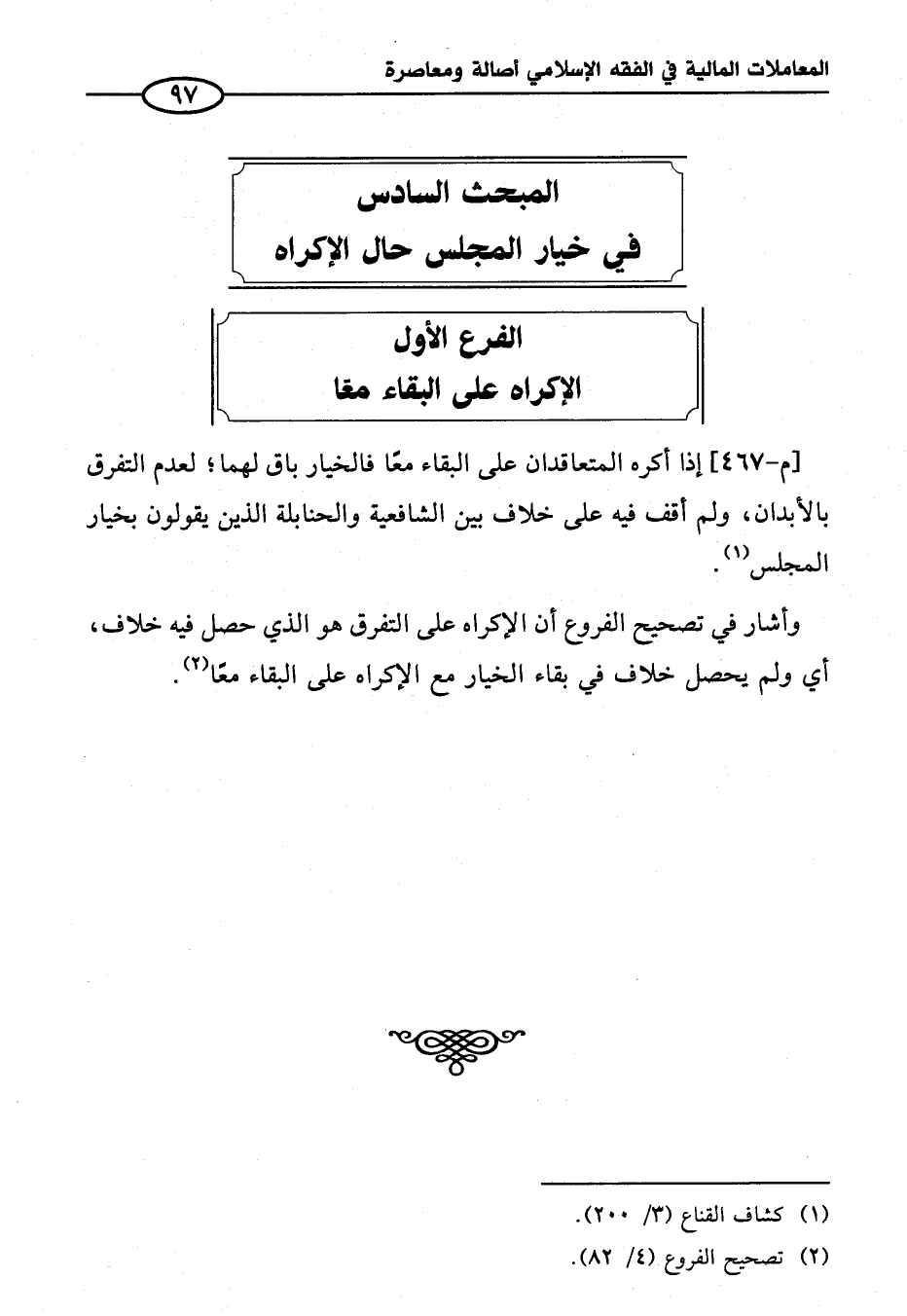 المعاملات المالية في الفقه الإسلامي أصالة ومعاصرة

٩٧

المبحث السادس
في خيار المجلس حال الإكراه

الفرع الأول
الإكراه على البقاء معًا

[م-٤٦٧] إذا أكره المتعاقدان على البقاء معًا فالخيار باق لهما؛ لعدم التفرق بالأبدان، ولم أقف فيه على خلاف بين الشافعية والحنابلة الذين يقولون بخيار المجلس$^{(١)}$.

وأشار في تصحيح الفروع أن الإكراه على التفرق هو الذي حصل فيه خلاف، أي ولم يحصل خلاف في بقاء الخيار مع الإكراه على البقاء معًا$^{(٢)}$.

(١) كشاف القناع (٣/ ٢٠٠).
(٢) تصحيح الفروع (٤/ ٨٢).